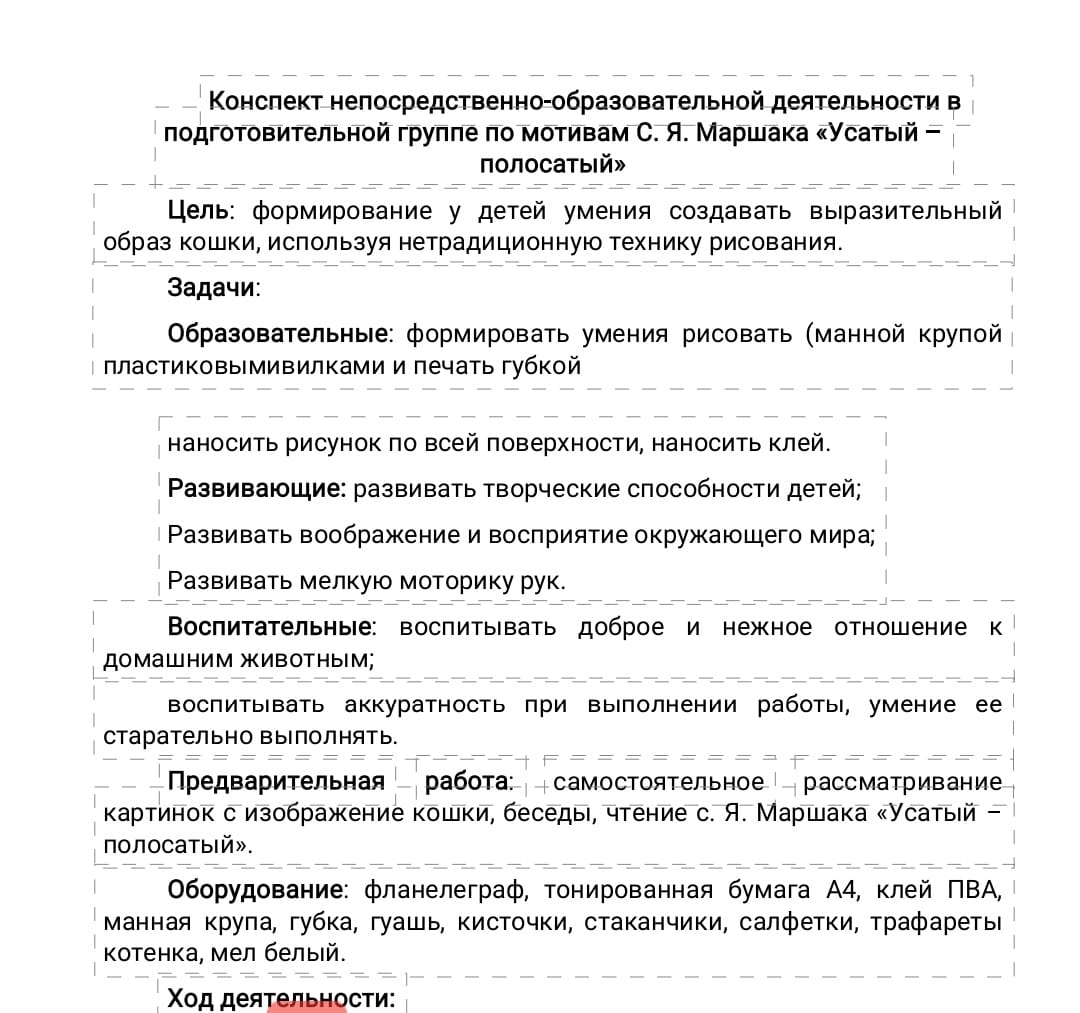 Конспект непосредственно-образовательной деятельности в подготовительной группе по мотивам С. Я. Маршака «Усатый – полосатый»

Цель: формирование у детей умения создавать выразительный образ кошки, используя нетрадиционную технику рисования.

Задачи:

Образовательные: формировать умения рисовать (манной крупой пластиковымивилками и печать губкой

наносить рисунок по всей поверхности, наносить клей.

Развивающие: развивать творческие способности детей;

Развивать воображение и восприятие окружающего мира;

Развивать мелкую моторику рук.

Воспитательные: воспитывать доброе и нежное отношение к домашним животным;

воспитывать аккуратность при выполнении работы, умение ее старательно выполнять.

Предварительная работа: самостоятельное рассматривание картинок с изображение кошки, беседы, чтение с. Я. Маршака «Усатый – полосатый».

Оборудование: фланелеграф, тонированная бумага А4, клей ПВА, манная крупа, губка, гуашь, кисточки, стаканчики, салфетки, трафареты котенка, мел белый.

Ход деятельности: